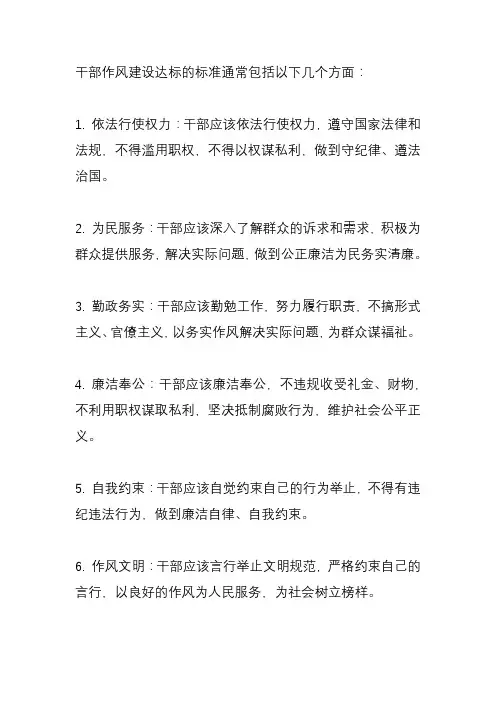 干部作风建设达标的标准通常包括以下几个方面：

1. 依法行使权力：干部应该依法行使权力，遵守国家法律和法规，不得滥用职权，不得以权谋私利，做到守纪律、遵法治国。

2. 为民服务：干部应该深入了解群众的诉求和需求，积极为群众提供服务，解决实际问题，做到公正廉洁为民务实清廉。

3. 勤政务实：干部应该勤勉工作，努力履行职责，不搞形式主义、官僚主义，以务实作风解决实际问题，为群众谋福祉。

4. 廉洁奉公：干部应该廉洁奉公，不违规收受礼金、财物，不利用职权谋取私利，坚决抵制腐败行为，维护社会公平正义。

5. 自我约束：干部应该自觉约束自己的行为举止，不得有违纪违法行为，做到廉洁自律、自我约束。

6. 作风文明：干部应该言行举止文明规范，严格约束自己的言行，以良好的作风为人民服务，为社会树立榜样。